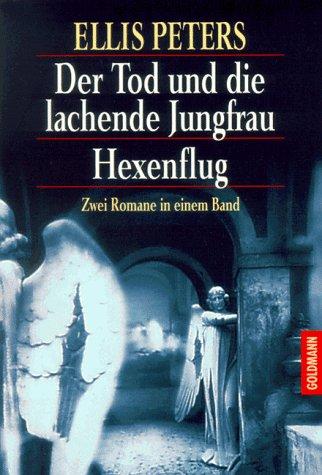 ELLIS PETERS

Der Tod und die lachende Jungfrau

Hexenflug

Zwei Romane in einem Band

GOLDMANN